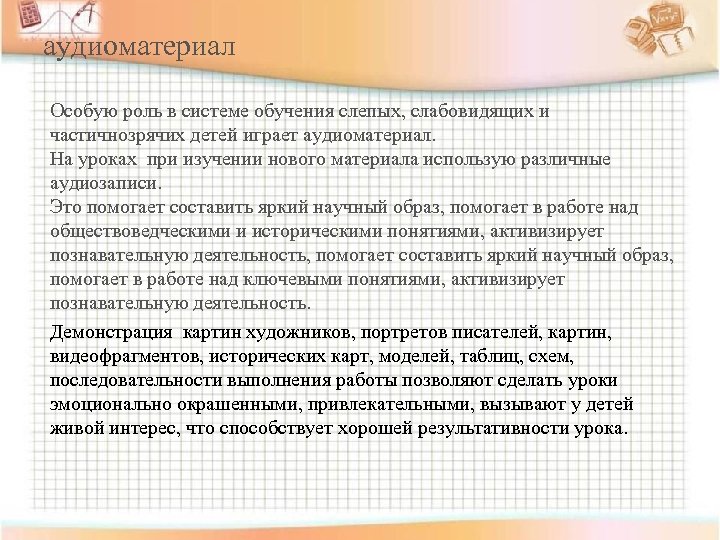 аудиоматериал

Особую роль в системе обучения слепых, слабовидящих и частичнозрячих детей играет аудиоматериал.
На уроках при изучении нового материала использую различные аудиозаписи.
Это помогает составить яркий научный образ, помогает в работе над обществоведческими и историческими понятиями, активизирует познавательную деятельность, помогает составить яркий научный образ, помогает в работе над ключевыми понятиями, активизирует познавательную деятельность.

Демонстрация картин художников, портретов писателей, картин, видеофрагментов, исторических карт, моделей, таблиц, схем, последовательности выполнения работы позволяют сделать уроки эмоционально окрашенными, привлекательными, вызывают у детей живой интерес, что способствует хорошей результативности урока.